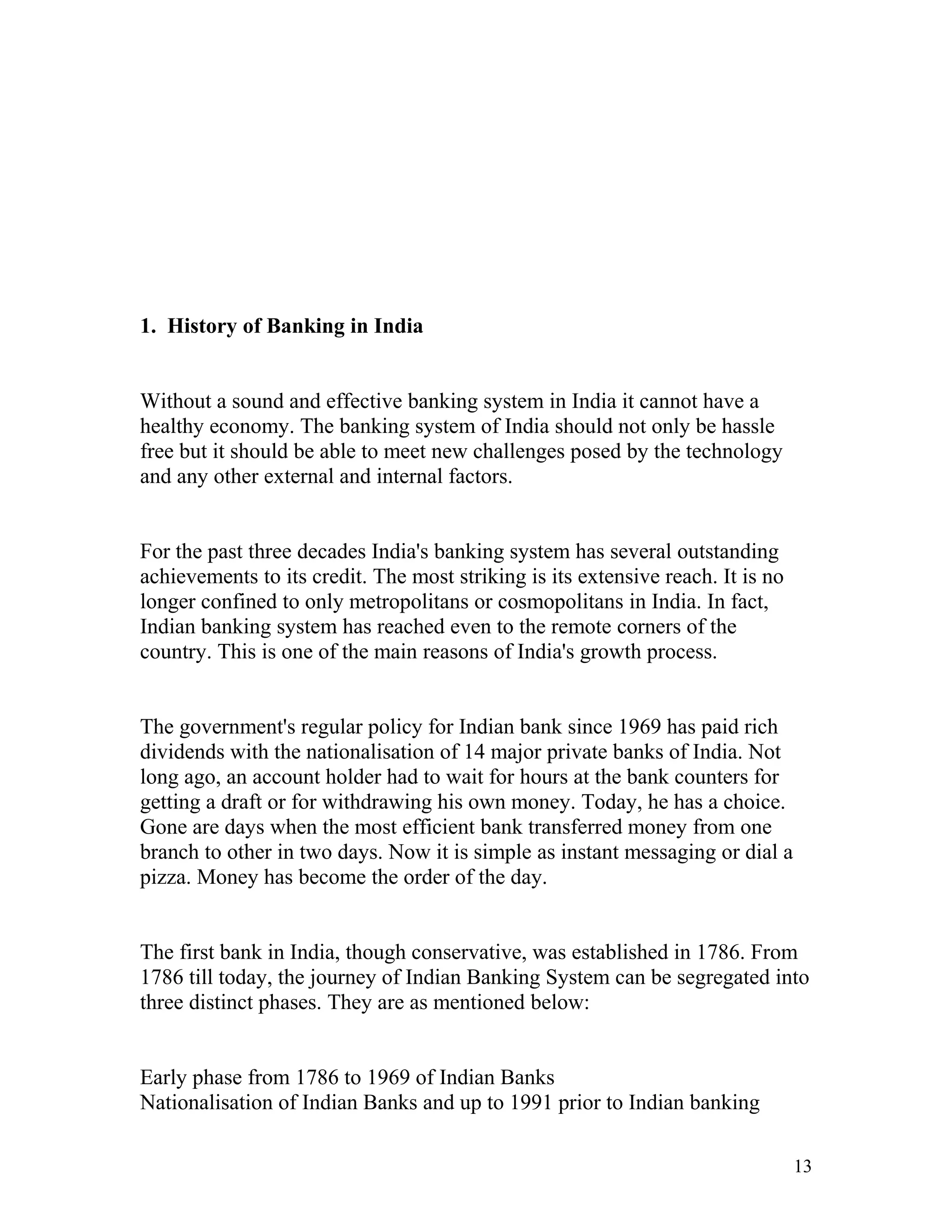 1. History of Banking in India

Without a sound and effective banking system in India it cannot have a healthy economy. The banking system of India should not only be hassle free but it should be able to meet new challenges posed by the technology and any other external and internal factors.

For the past three decades India's banking system has several outstanding achievements to its credit. The most striking is its extensive reach. It is no longer confined to only metropolitans or cosmopolitans in India. In fact, Indian banking system has reached even to the remote corners of the country. This is one of the main reasons of India's growth process.

The government's regular policy for Indian bank since 1969 has paid rich dividends with the nationalisation of 14 major private banks of India. Not long ago, an account holder had to wait for hours at the bank counters for getting a draft or for withdrawing his own money. Today, he has a choice. Gone are days when the most efficient bank transferred money from one branch to other in two days. Now it is simple as instant messaging or dial a pizza. Money has become the order of the day.

The first bank in India, though conservative, was established in 1786. From 1786 till today, the journey of Indian Banking System can be segregated into three distinct phases. They are as mentioned below:

Early phase from 1786 to 1969 of Indian Banks
Nationalisation of Indian Banks and up to 1991 prior to Indian banking

13